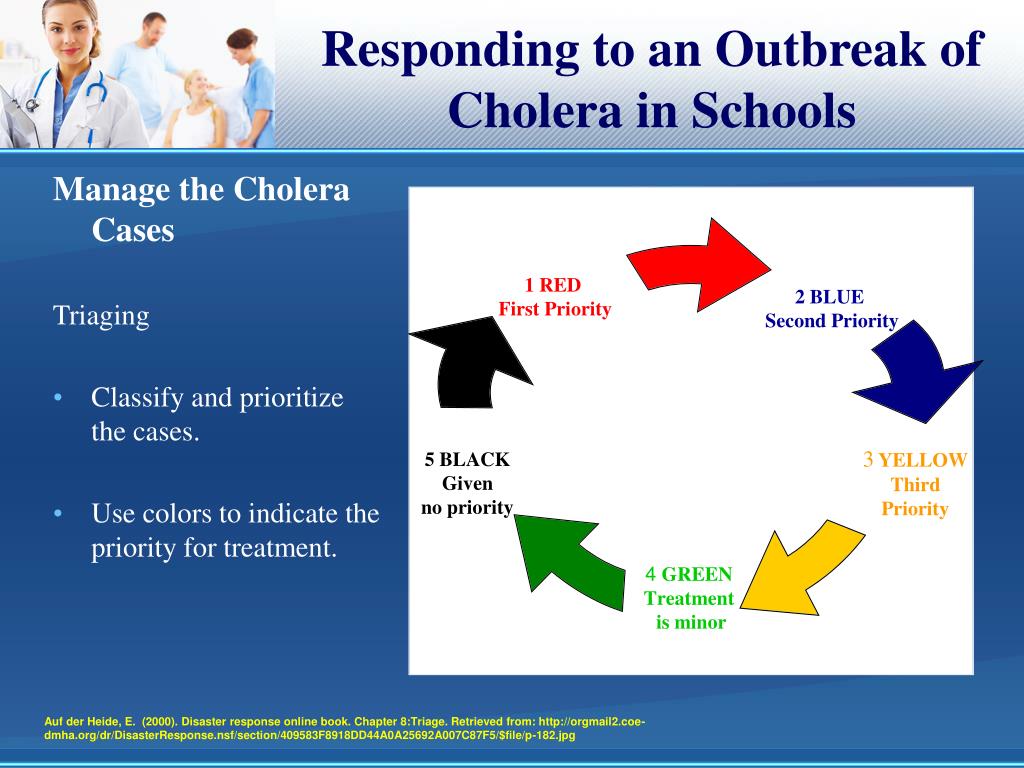 Responding to an Outbreak of Cholera in Schools

Manage the Cholera Cases

Triaging

• Classify and prioritize the cases.

• Use colors to indicate the priority for treatment.

1 RED
First Priority

2 BLUE
Second Priority

3 YELLOW
Third
Priority

4 GREEN
Treatment
is minor

5 BLACK
Given
no priority

Auf der Heide, E. (2000). Disaster response online book. Chapter 8:Triage. Retrieved from: http://orgmail2.coe-dmha.org/dr/DisasterResponse.nsf/section/409583F8918DD44A0A25692A007C87F5/$file/p-182.jpg